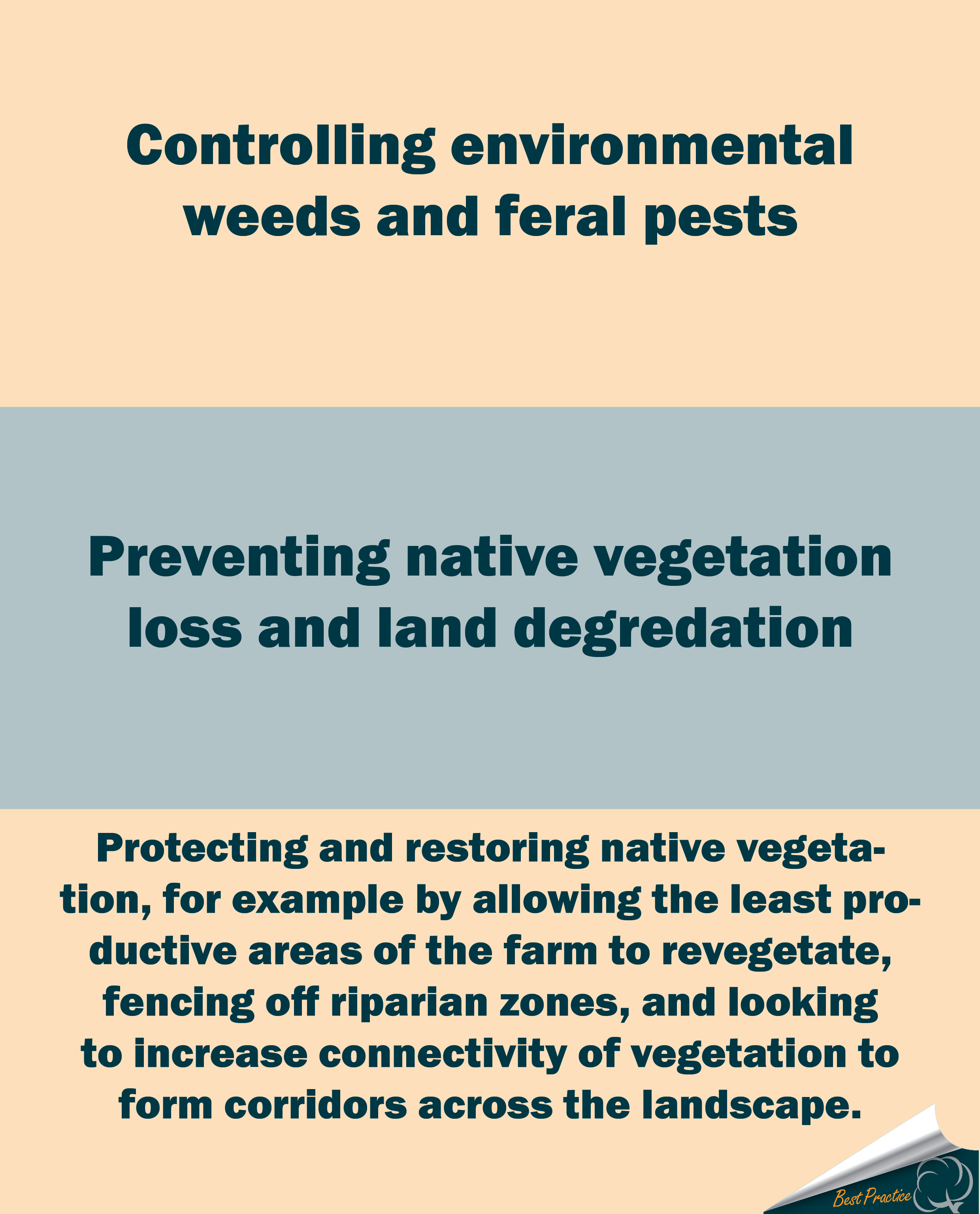 Controlling environmental weeds and feral pests

Preventing native vegetation loss and land degredation

Protecting and restoring native vegetation, for example by allowing the least productive areas of the farm to revegetate, fencing off riparian zones, and looking to increase connectivity of vegetation to form corridors across the landscape.

Best Practice